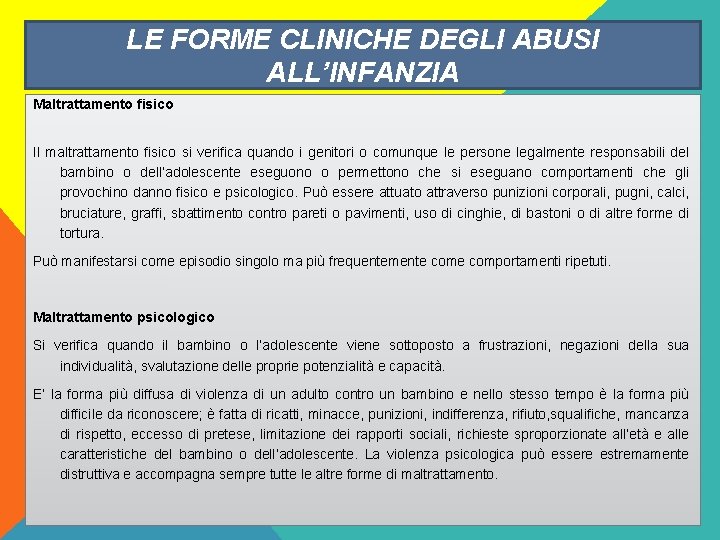 LE FORME CLINICHE DEGLI ABUSI ALL'INFANZIA

Maltrattamento fisico

Il maltrattamento fisico si verifica quando i genitori o comunque le persone legalmente responsabili del bambino o dell'adolescente eseguono o permettono che si eseguano comportamenti che gli provochino danno fisico e psicologico. Può essere attuato attraverso punizioni corporali, pugni, calci, bruciature, graffi, sbattimento contro pareti o pavimenti, uso di cinghie, di bastoni o di altre forme di tortura.

Può manifestarsi come episodio singolo ma più frequentemente come comportamenti ripetuti.

Maltrattamento psicologico

Si verifica quando il bambino o l'adolescente viene sottoposto a frustrazioni, negazioni della sua individualità, svalutazione delle proprie potenzialità e capacità.

E' la forma più diffusa di violenza di un adulto contro un bambino e nello stesso tempo è la forma più difficile da riconoscere; è fatta di ricatti, minacce, punizioni, indifferenza, rifiuto,squalifiche, mancanza di rispetto, eccesso di pretese, limitazione dei rapporti sociali, richieste sproporzionate all'età e alle caratteristiche del bambino o dell'adolescente. La violenza psicologica può essere estremamente distruttiva e accompagna sempre tutte le altre forme di maltrattamento.